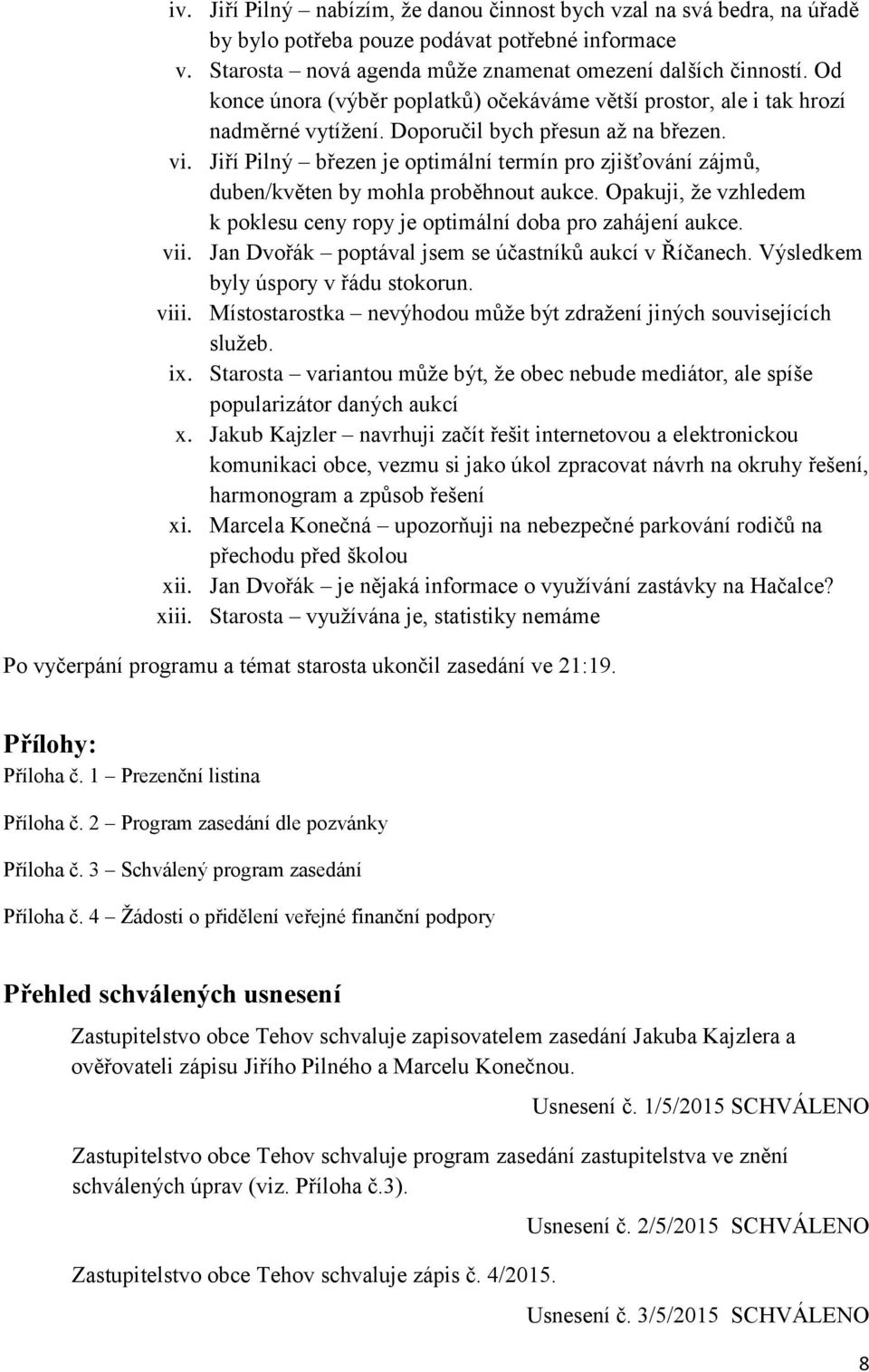 iv. Jiří Pilný – nabízím, že danou činnost bych vzal na svá bedra, na úřadě by bylo potřeba pouze podávat potřebné informace
v. Starosta – nová agenda může znamenat omezení dalších činností. Od konce února (výběr poplatků) očekáváme větší prostor, ale i tak hrozí nadměrné vytížení. Doporučil bych přesun až na březen.
vi. Jiří Pilný – březen je optimální termín pro zjišťování zájmů, duben/květen by mohla proběhnout aukce. Opakuji, že vzhledem k poklesu ceny ropy je optimální doba pro zahájení aukce.
vii. Jan Dvořák – poptával jsem se účastníků aukcí v Říčanech. Výsledkem byly úspory v řádu stokorun.
viii. Místostarostka – nevýhodou může být zdražení jiných souvisejících služeb.
ix. Starosta – variantou může být, že obec nebude mediátor, ale spíše popularizátor daných aukcí
x. Jakub Kajzler – navrhuji začít řešit internetovou a elektronickou komunikaci obce, vezmu si jako úkol zpracovat návrh na okruhy řešení, harmonogram a způsob řešení
xi. Marcela Konečná – upozorňuji na nebezpečné parkování rodičů na přechodu před školou
xii. Jan Dvořák – je nějaká informace o využívání zastávky na Hačalce?
xiii. Starosta – využívána je, statistiky nemáme

Po vyčerpání programu a témat starosta ukončil zasedání ve 21:19.

Přílohy:
Příloha č. 1 – Prezenční listina

Příloha č. 2 – Program zasedání dle pozvánky

Příloha č. 3 – Schválený program zasedání

Příloha č. 4 – Žádosti o přidělení veřejné finanční podpory

Přehled schválených usnesení

Zastupitelstvo obce Tehov schvaluje zapisovatelem zasedání Jakuba Kajzlera a ověřovateli zápisu Jiřího Pilného a Marcelu Konečnou.

Usnesení č. 1/5/2015 SCHVÁLENO

Zastupitelstvo obce Tehov schvaluje program zasedání zastupitelstva ve znění schválených úprav (viz. Příloha č.3).

Usnesení č. 2/5/2015 SCHVÁLENO

Zastupitelstvo obce Tehov schvaluje zápis č. 4/2015.

Usnesení č. 3/5/2015 SCHVÁLENO

8